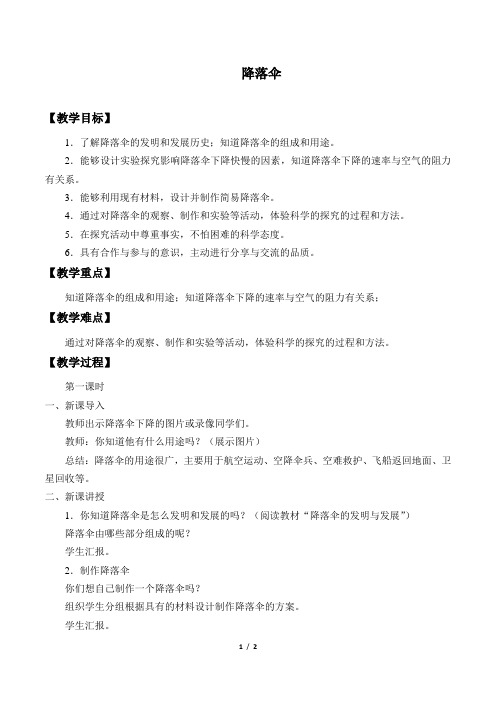 降落伞

【教学目标】

1．了解降落伞的发明和发展历史；知道降落伞的组成和用途。

2．能够设计实验探究影响降落伞下降快慢的因素，知道降落伞下降的速率与空气的阻力有关系。

3．能够利用现有材料，设计并制作简易降落伞。

4．通过对降落伞的观察、制作和实验等活动，体验科学的探究的过程和方法。

5．在探究活动中尊重事实，不怕困难的科学态度。

6．具有合作与参与的意识，主动进行分享与交流的品质。

【教学重点】

知道降落伞的组成和用途；知道降落伞下降的速率与空气的阻力有关系；

【教学难点】

通过对降落伞的观察、制作和实验等活动，体验科学的探究的过程和方法。

【教学过程】

第一课时

一、新课导入

教师出示降落伞下降的图片或录像同学们。

教师：你知道他有什么用途吗？（展示图片）

总结：降落伞的用途很广，主要用于航空运动、空降伞兵、空难救护、飞船返回地面、卫星回收等。

二、新课讲授

1．你知道降落伞是怎么发明和发展的吗？（阅读教材“降落伞的发明与发展”）

降落伞由哪些部分组成的呢？

学生汇报。

2．制作降落伞

你们想自己制作一个降落伞吗？

组织学生分组根据具有的材料设计制作降落伞的方案。

学生汇报。

1 / 2